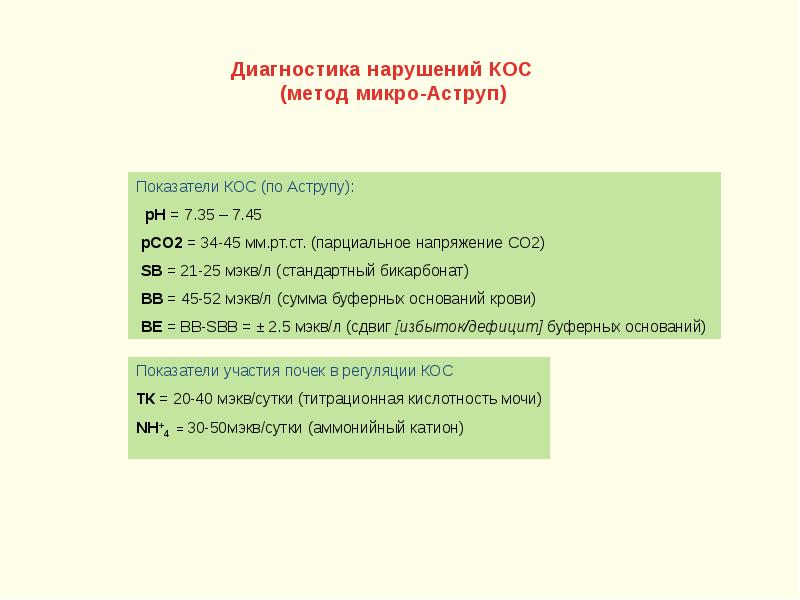 Диагностика нарушений КОС
(метод микро-Аструп)

Показатели КОС (по Аструпу):

pH = 7.35 – 7.45

pCO2 = 34-45 мм.рт.ст. (парциальное напряжение CO2)

SB = 21-25 мэкв/л (стандартный бикарбонат)

BB = 45-52 мэкв/л (сумма буферных оснований крови)

BE = BB-SBB = ± 2.5 мэкв/л (сдвиг [избыток/дефицит] буферных оснований)

Показатели участия почек в регуляции КОС

ТК = 20-40 мэкв/сутки (титрационная кислотность мочи)

$NH^+_4$ = 30-50мэкв/сутки (аммонийный катион)